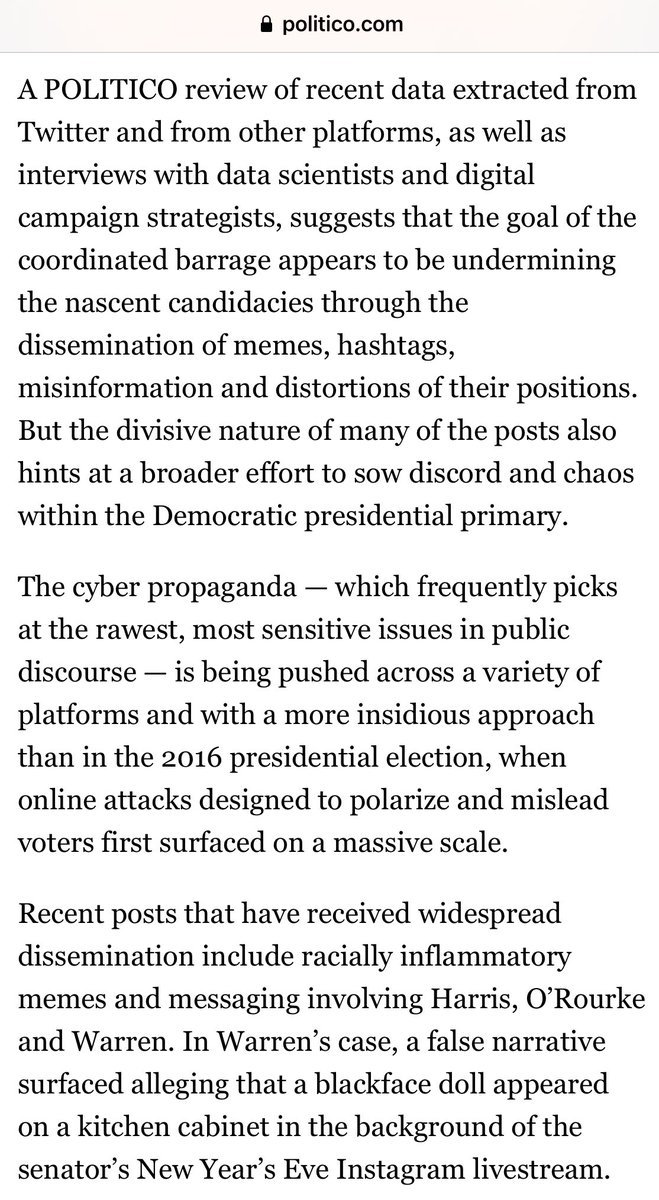 politico.com

A POLITICO review of recent data extracted from Twitter and from other platforms, as well as interviews with data scientists and digital campaign strategists, suggests that the goal of the coordinated barrage appears to be undermining the nascent candidacies through the dissemination of memes, hashtags, misinformation and distortions of their positions. But the divisive nature of many of the posts also hints at a broader effort to sow discord and chaos within the Democratic presidential primary.

The cyber propaganda — which frequently picks at the rawest, most sensitive issues in public discourse — is being pushed across a variety of platforms and with a more insidious approach than in the 2016 presidential election, when online attacks designed to polarize and mislead voters first surfaced on a massive scale.

Recent posts that have received widespread dissemination include racially inflammatory memes and messaging involving Harris, O'Rourke and Warren. In Warren's case, a false narrative surfaced alleging that a blackface doll appeared on a kitchen cabinet in the background of the senator's New Year's Eve Instagram livestream.